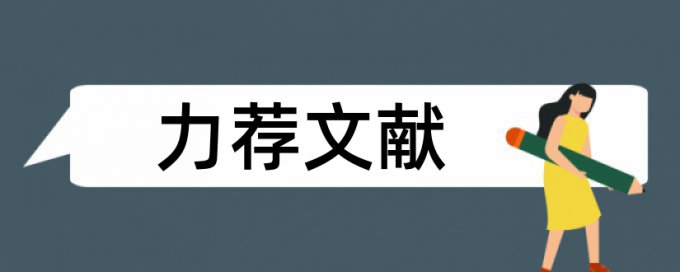 力荐文献